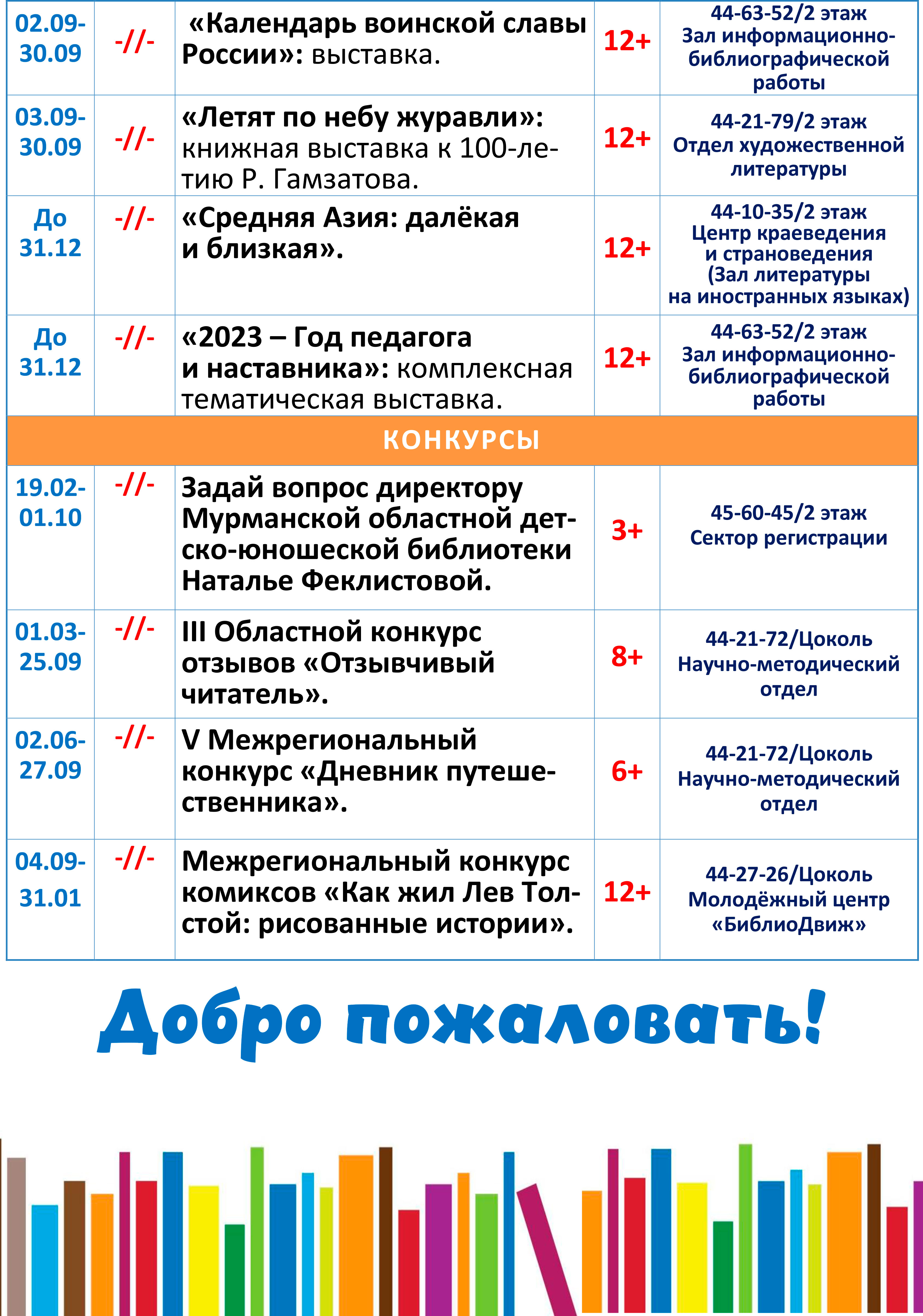 | | | | | |
|---|---|---|---|---|
| 02.09-30.09 | -//- | «Календарь воинской славы России»: выставка. | 12+ | 44-63-52/2 этаж Зал информационно-библиографической работы |
| 03.09-30.09 | -//- | «Летят по небу журавли»: книжная выставка к 100-летию Р. Гамзатова. | 12+ | 44-21-79/2 этаж Отдел художественной литературы |
| До 31.12 | -//- | «Средняя Азия: далёкая и близкая». | 12+ | 44-10-35/2 этаж Центр краеведения и страноведения (Зал литературы на иностранных языках) |
| До 31.12 | -//- | «2023 – Год педагога и наставника»: комплексная тематическая выставка. | 12+ | 44-63-52/2 этаж Зал информационно-библиографической работы |
| КОНКУРСЫ | | | | |
| 19.02-01.10 | -//- | Задай вопрос директору Мурманской областной детско-юношеской библиотеки Наталье Феклистовой. | 3+ | 45-60-45/2 этаж Сектор регистрации |
| 01.03-25.09 | -//- | III Областной конкурс отзывов «Отзывчивый читатель». | 8+ | 44-21-72/Цоколь Научно-методический отдел |
| 02.06-27.09 | -//- | V Межрегиональный конкурс «Дневник путешественника». | 6+ | 44-21-72/Цоколь Научно-методический отдел |
| 04.09-31.01 | -//- | Межрегиональный конкурс комиксов «Как жил Лев Толстой: рисованные истории». | 12+ | 44-27-26/Цоколь Молодёжный центр «БиблиоДвиж» |

Добро пожаловать!